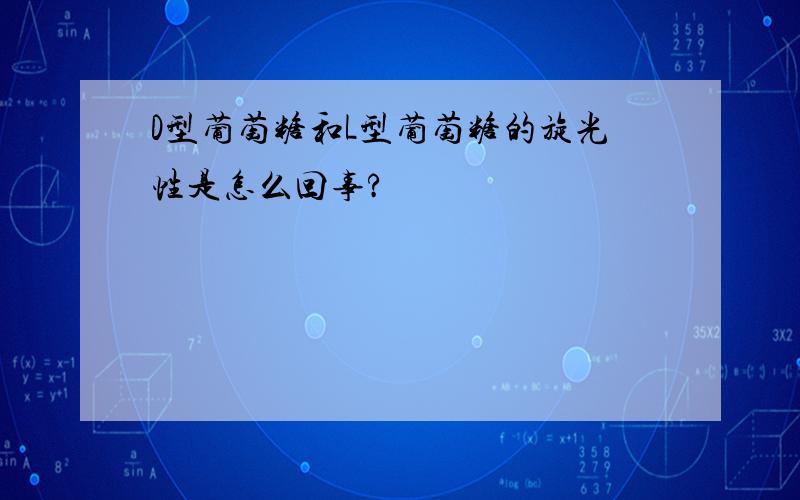 D型葡萄糖和L型葡萄糖的旋光性是怎么回事?